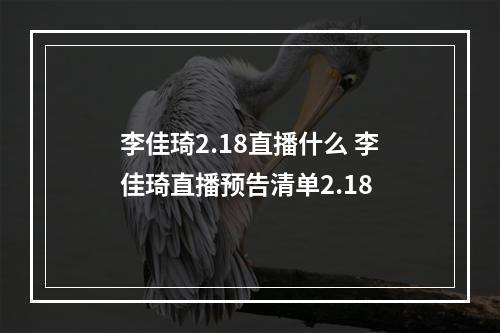 李佳琦2.18直播什么 李佳琦直播预告清单2.18